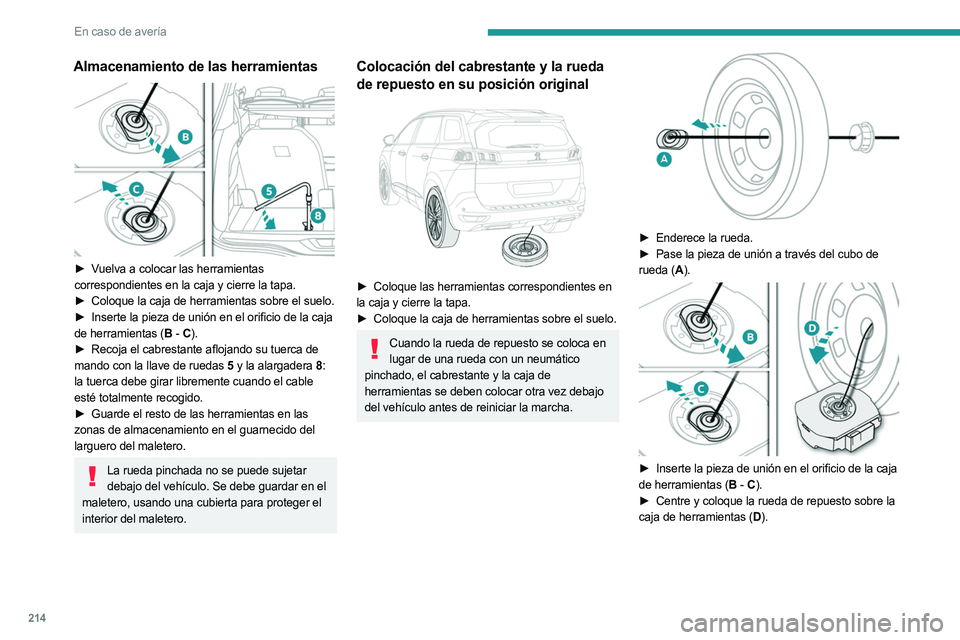 En caso de avería

Almacenamiento de las herramientas

B
C
5
8

► Vuelva a colocar las herramientas correspondientes en la caja y cierre la tapa.
► Coloque la caja de herramientas sobre el suelo.
► Inserte la pieza de unión en el orificio de la caja de herramientas (B - C).
► Recoja el cabrestante aflojando su tuerca de mando con la llave de ruedas 5 y la alargadera 8: la tuerca debe girar libremente cuando el cable esté totalmente recogido.
► Guarde el resto de las herramientas en las zonas de almacenamiento en el guarnecido del larguero del maletero.

La rueda pinchada no se puede sujetar debajo del vehículo. Se debe guardar en el maletero, usando una cubierta para proteger el interior del maletero.

Colocación del cabrestante y la rueda de repuesto en su posición original

► Coloque las herramientas correspondientes en la caja y cierre la tapa.
► Coloque la caja de herramientas sobre el suelo.

Cuando la rueda de repuesto se coloca en lugar de una rueda con un neumático pinchado, el cabrestante y la caja de herramientas se deben colocar otra vez debajo del vehículo antes de reiniciar la marcha.

A

► Enderece la rueda.
► Pase la pieza de unión a través del cubo de rueda (A).

B
C
D

► Inserte la pieza de unión en el orificio de la caja de herramientas (B - C).
► Centre y coloque la rueda de repuesto sobre la caja de herramientas (D).

214

carmanualsonline.info